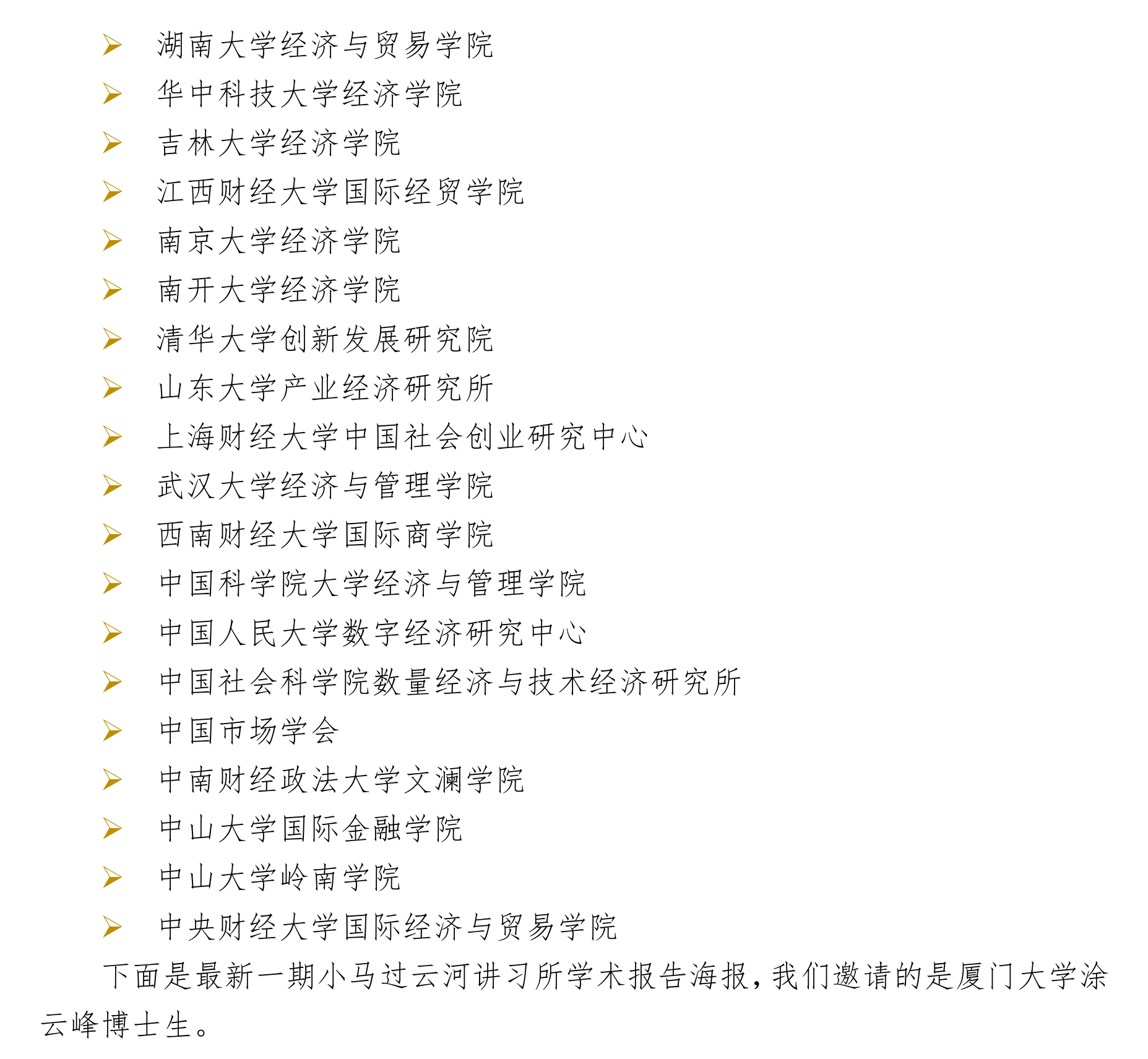 ➢ 湖南大学经济与贸易学院
➢ 华中科技大学经济学院
➢ 吉林大学经济学院
➢ 江西财经大学国际经贸学院
➢ 南京大学经济学院
➢ 南开大学经济学院
➢ 清华大学创新发展研究院
➢ 山东大学产业经济研究所
➢ 上海财经大学中国社会创业研究中心
➢ 武汉大学经济与管理学院
➢ 西南财经大学国际商学院
➢ 中国科学院大学经济与管理学院
➢ 中国人民大学数字经济研究中心
➢ 中国社会科学院数量经济与技术经济研究所
➢ 中国市场学会
➢ 中南财经政法大学文澜学院
➢ 中山大学国际金融学院
➢ 中山大学岭南学院
➢ 中央财经大学国际经济与贸易学院

下面是最新一期小马过云河讲习所学术报告海报，我们邀请的是厦门大学涂云峰博士生。